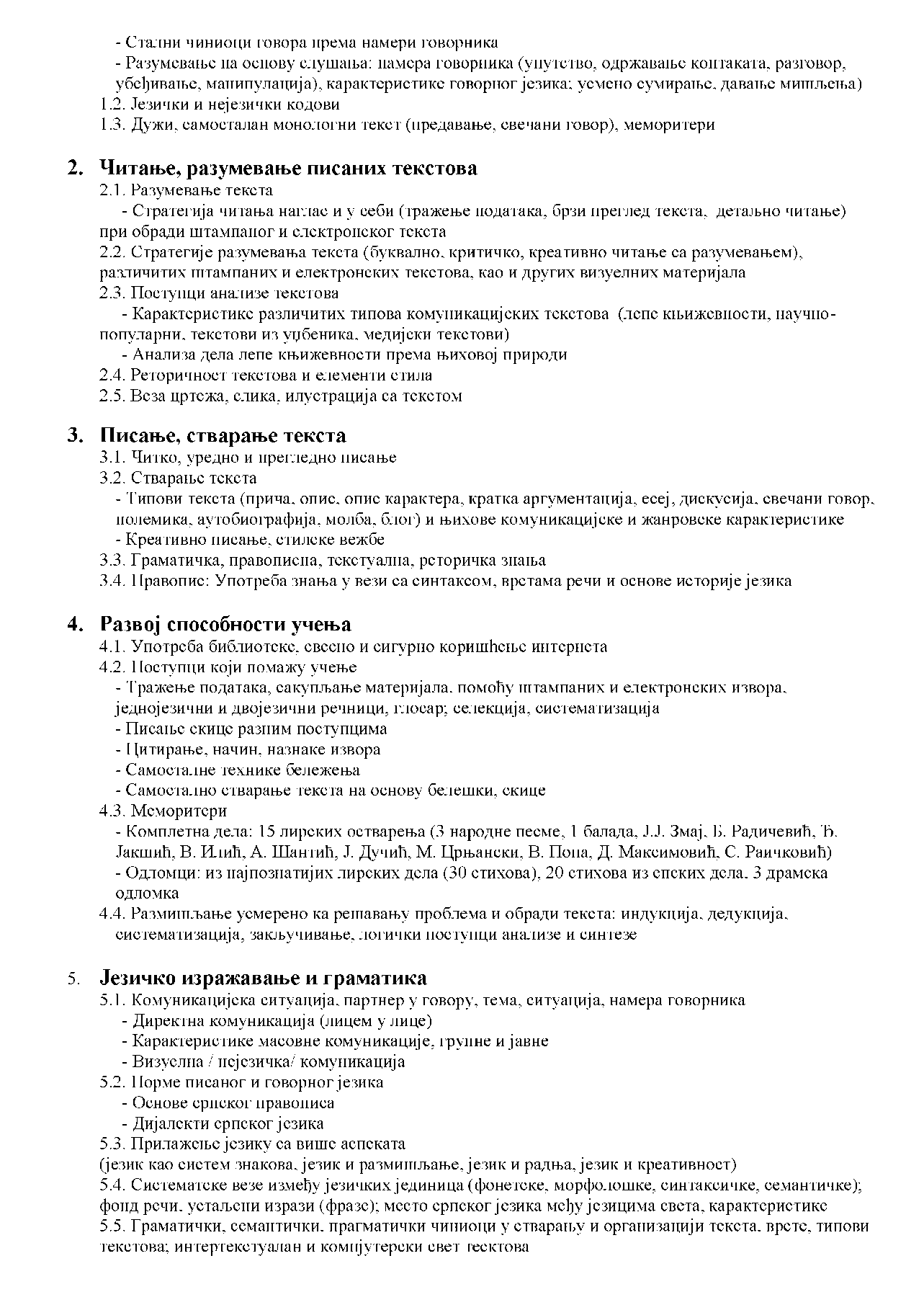 - Стални чиниоци говора према намери говорника
- Разумевање на основу слушања: намера говорника (упутство, одржавање контаката, разговор, убеђивање, манипулација), карактеристике говорног језика; усмено сумирање, давање мишљења)
1.2. Језички и нејезички кодови
1.3. Дужи, самосталан монологни текст (предавање, свечани говор), меморитери

2. Читање, разумевање писаних текстова
2.1. Разумевање текста
- Стратегија читања наглас и у себи (тражење података, брзи преглед текста, детаљно читање) при обради штампаног и електронског текста
2.2. Стратегије разумевања текста (буквално, критичко, креативно читање са разумевањем), различитих штампаних и електронских текстова, као и других визуелних материјала
2.3. Поступци анализе текстова
- Карактеристике различитих типова комуникацијских текстова (лепе књижевности, научно-популарни, текстови из уџбеника, медијски текстови)
- Анализа дела лепе књижевности према њиховој природи
2.4. Реторичност текстова и елементи стила
2.5. Веза цртежа, слика, илустрација са текстом

3. Писање, стварање текста
3.1. Читко, уредно и прегледно писање
3.2. Стварање текста
- Типови текста (прича, опис, опис карактера, кратка аргументација, есеј, дискусија, свечани говор, полемика, аутобиографија, молба, блог) и њихове комуникацијске и жанровске карактеристике
- Креативно писање, стилске вежбе
3.3. Граматичка, правописна, текстуална, реторичка знања
3.4. Правопис: Употреба знања у вези са синтаксом, врстама речи и основе историје језика

4. Развој способности учења
4.1. Употреба библиотеке, свесно и сигурно коришћење интернета
4.2. Поступци који помажу учење
- Тражење података, сакупљање материјала, помоћу штампаних и електронских извора, једнојезични и двојезични речници, глосар; селекција, систематизација
- Писање скице разним поступцима
- Цитирање, начин, назнаке извора
- Самосталне технике бележења
- Самостално стварање текста на основу белешки, скице
4.3. Меморитери
- Комплетна дела: 15 лирских остварења (3 народне песме, 1 балада, Ј.Ј. Змај, Б. Радичевић, Ђ. Јакшић, В. Илић, А. Шантић, Ј. Дучић, М. Црњански, В. Попа, Д. Максимовић, С. Раичковић)
- Одломци: из најпознатијих лирских дела (30 стихова), 20 стихова из епских дела, 3 драмска одломка
4.4. Размишљање усмерено ка решавању проблема и обради текста: индукција, дедукција, систематизација, закључивање, логички поступци анализе и синтезе

5. Језичко изражавање и граматика
5.1. Комуникацијска ситуација, партнер у говору, тема, ситуација, намера говорника
- Директна комуникација (лицем у лице)
- Карактеристике масовне комуникације, групне и јавне
- Визуелна / нејезичка/ комуникација
5.2. Норме писаног и говорног језика
- Основе српског правописа
- Дијалекти српског језика
5.3. Прилажење језику са више аспеката
(језик као систем знакова, језик и размишљање, језик и радња, језик и креативност)
5.4. Систематске везе између језичких јединица (фонетске, морфолошке, синтаксичке, семантичке); фонд речи, устаљени изрази (фразе); место српског језика међу језицима света, карактеристике
5.5. Граматички, семантички, прагматички чиниоци у стварању и организацији текста, врсте, типови текстова; интертекстуалан и компјутерски свет текстова